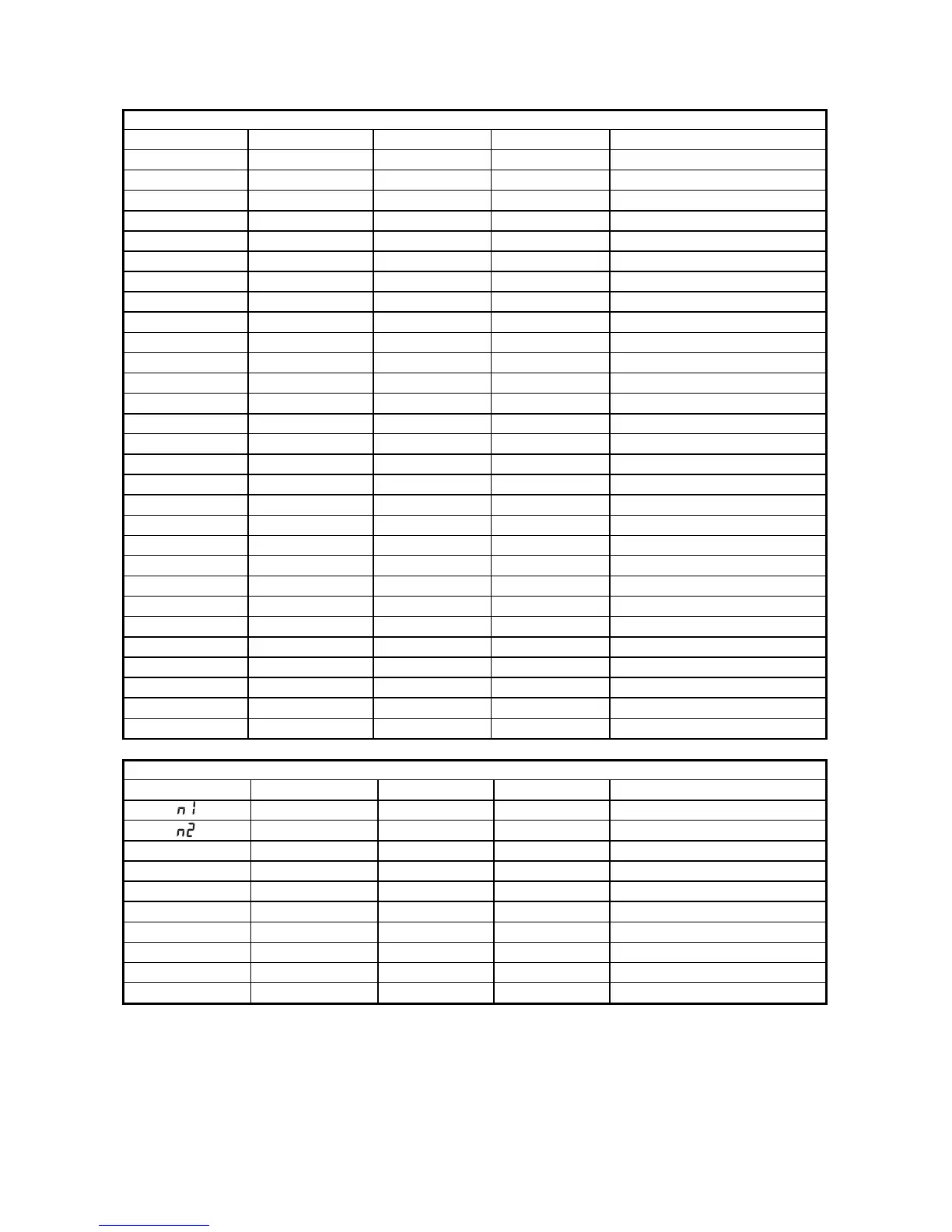 n1
n2